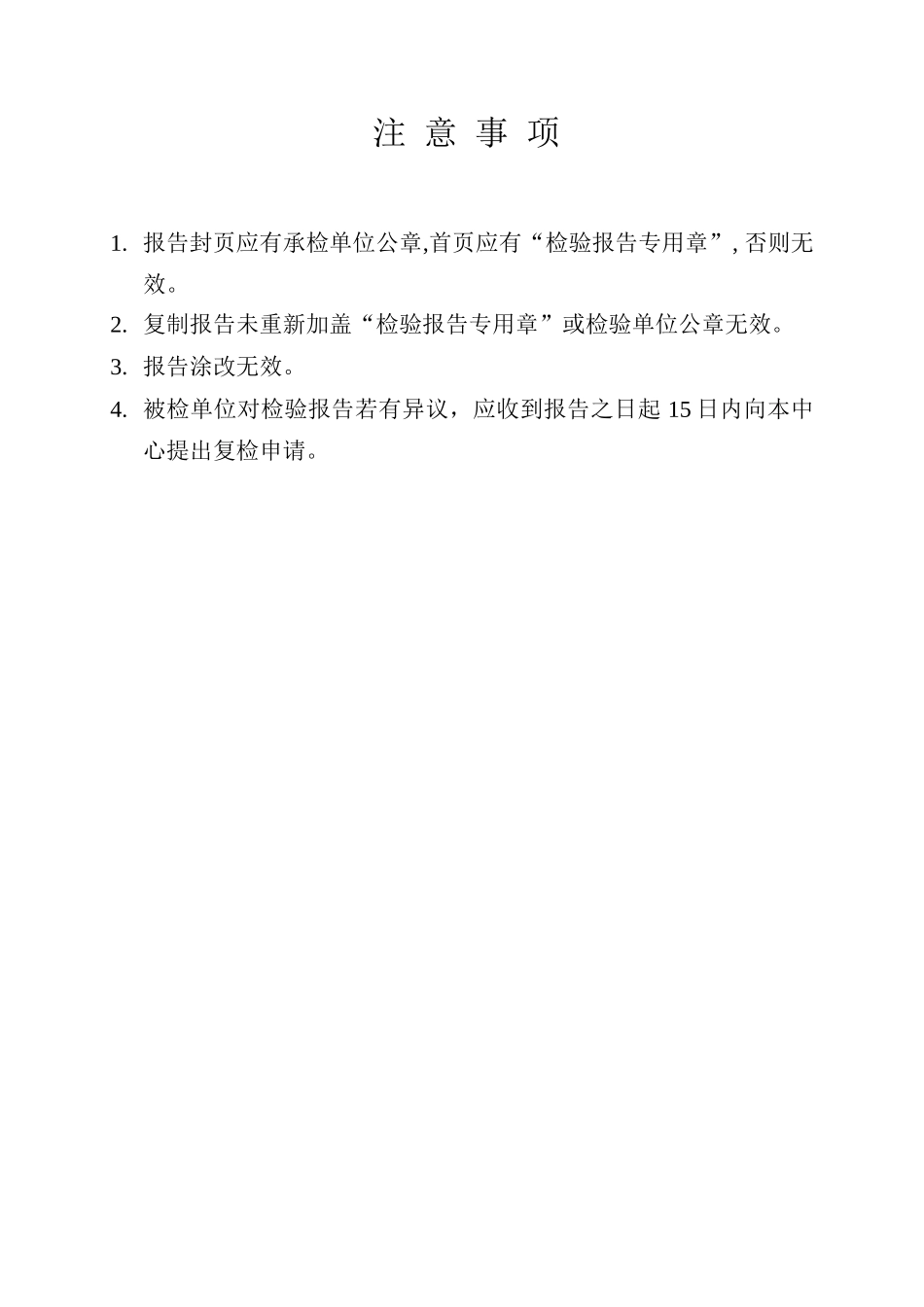 注 意 事 项

1. 报告封页应有承检单位公章,首页应有“检验报告专用章”, 否则无效。

2. 复制报告未重新加盖“检验报告专用章”或检验单位公章无效。

3. 报告涂改无效。

4. 被检单位对检验报告若有异议，应收到报告之日起 15 日内向本中心提出复检申请。